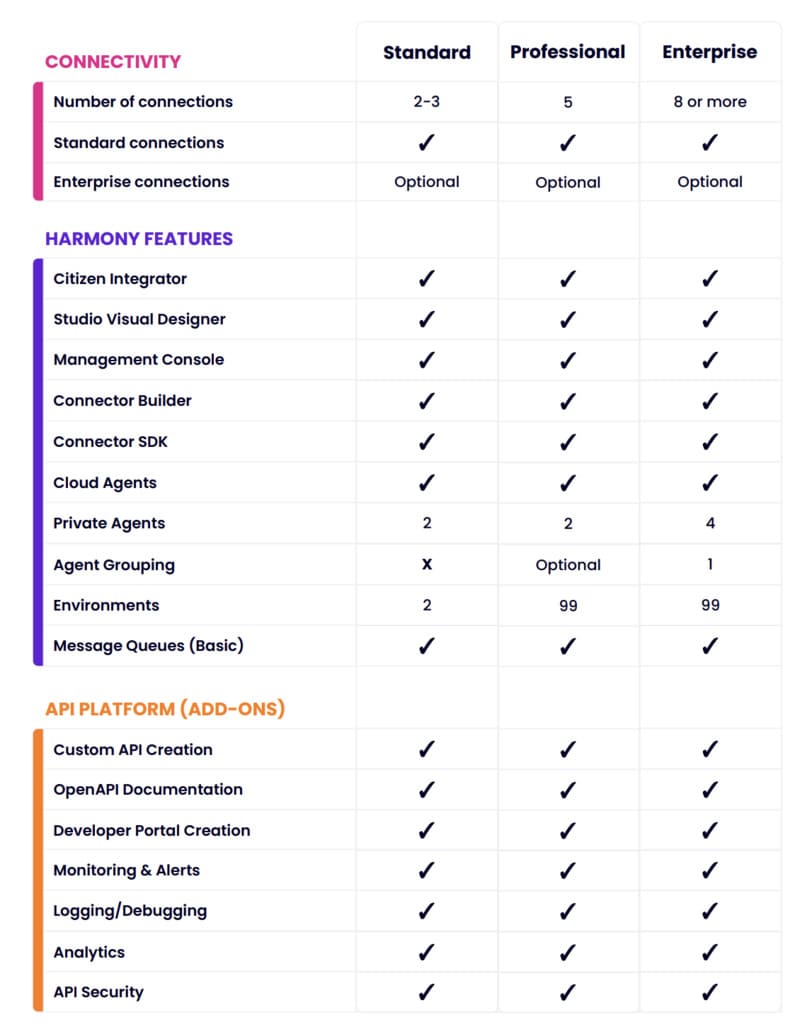 | CONNECTIVITY | Standard | Professional | Enterprise |
|---|---|---|---|
| Number of connections | 2-3 | 5 | 8 or more |
| Standard connections | ✓ | ✓ | ✓ |
| Enterprise connections | Optional | Optional | Optional |
| HARMONY FEATURES | | | |
| Citizen Integrator | ✓ | ✓ | ✓ |
| Studio Visual Designer | ✓ | ✓ | ✓ |
| Management Console | ✓ | ✓ | ✓ |
| Connector Builder | ✓ | ✓ | ✓ |
| Connector SDK | ✓ | ✓ | ✓ |
| Cloud Agents | ✓ | ✓ | ✓ |
| Private Agents | 2 | 2 | 4 |
| Agent Grouping | X | Optional | 1 |
| Environments | 2 | 99 | 99 |
| Message Queues (Basic) | ✓ | ✓ | ✓ |
| API PLATFORM (ADD-ONS) | | | |
| Custom API Creation | ✓ | ✓ | ✓ |
| OpenAPI Documentation | ✓ | ✓ | ✓ |
| Developer Portal Creation | ✓ | ✓ | ✓ |
| Monitoring & Alerts | ✓ | ✓ | ✓ |
| Logging/Debugging | ✓ | ✓ | ✓ |
| Analytics | ✓ | ✓ | ✓ |
| API Security | ✓ | ✓ | ✓ |